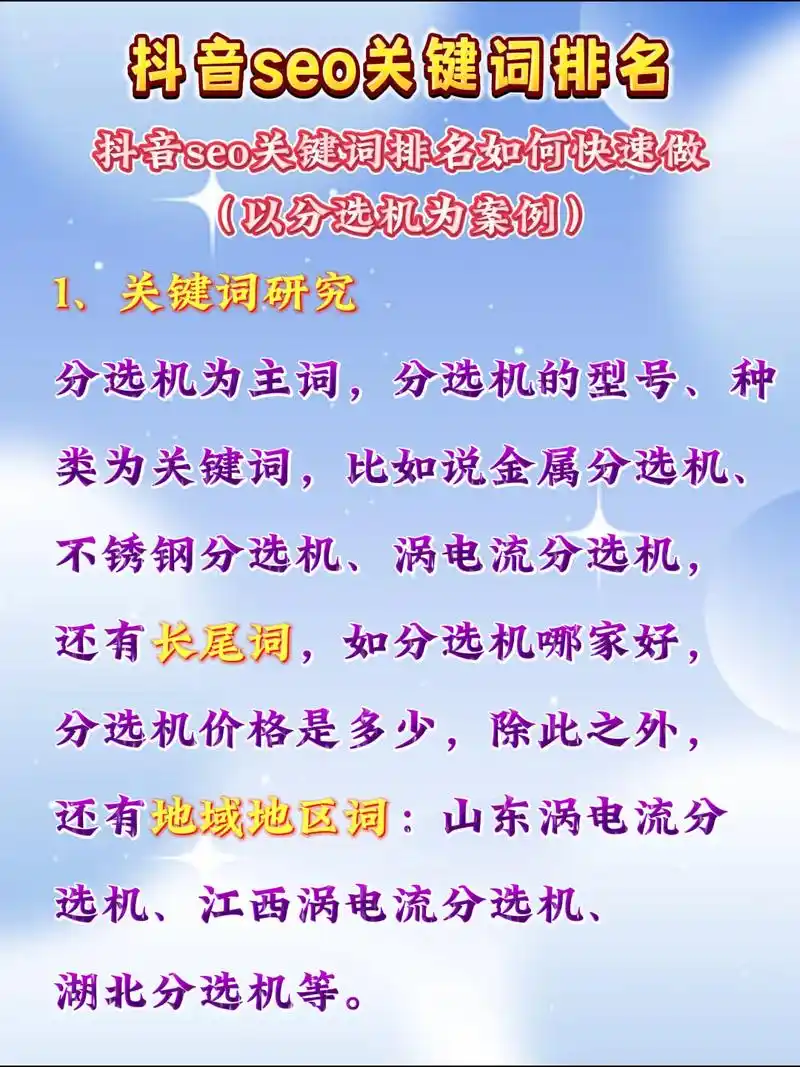 抖音seo关键词排名

抖音seo关键词排名如何快速做
（以分选机为案例）

1、关键词研究

分选机为主词，分选机的型号、种类为关键词，比如说金属分选机、不锈钢分选机、涡电流分选机，还有长尾词，如分选机哪家好，分选机价格是多少，除此之外，还有地域地区词：山东涡电流分选机、江西涡电流分选机、湖北分选机等。